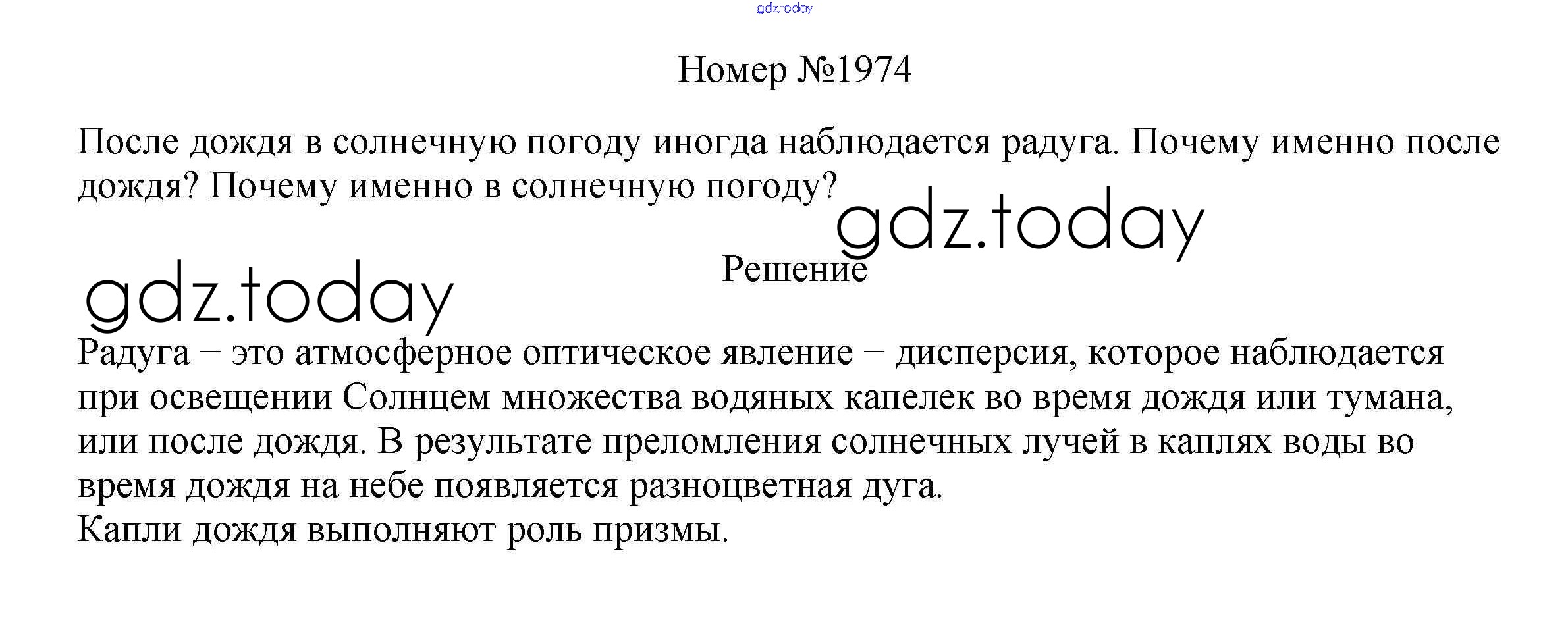 Номер №1974

После дождя в солнечную погоду иногда наблюдается радуга. Почему именно после дождя? Почему именно в солнечную погоду?

Решение

Радуга − это атмосферное оптическое явление − дисперсия, которое наблюдается при освещении Солнцем множества водяных капелек во время дождя или тумана, или после дождя. В результате преломления солнечных лучей в каплях воды во время дождя на небе появляется разноцветная дуга.
Капли дождя выполняют роль призмы.

gdz.today